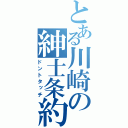 とある川崎の紳士条約
ドントタッチ